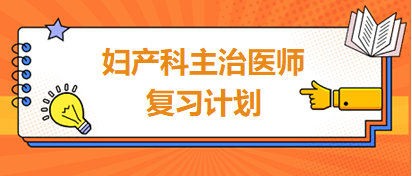 妇产科主治医师
复习计划